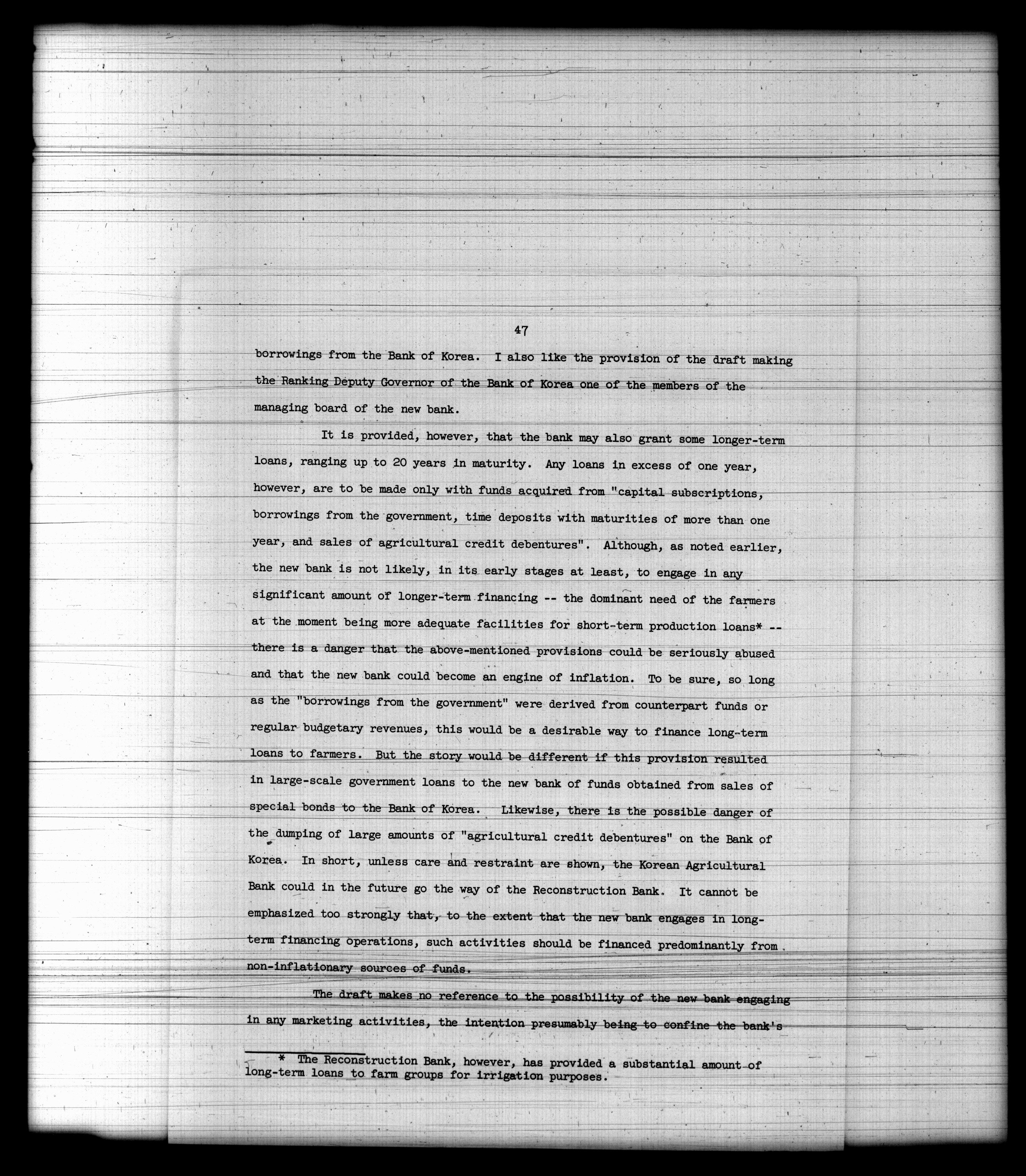 47

borrowings from the Bank of Korea. I also like the provision of the draft making the Ranking Deputy Governor of the Bank of Korea one of the members of the managing board of the new bank.

It is provided, however, that the bank may also grant some longer-term loans, ranging up to 20 years in maturity. Any loans in excess of one year, however, are to be made only with funds acquired from "capital subscriptions, borrowings from the government, time deposits with maturities of more than one year, and sales of agricultural credit debentures". Although, as noted earlier, the new bank is not likely, in its early stages at least, to engage in any significant amount of longer-term financing -- the dominant need of the farmers at the moment being more adequate facilities for short-term production loans* -- there is a danger that the above-mentioned provisions could be seriously abused and that the new bank could become an engine of inflation. To be sure, so long as the "borrowings from the government" were derived from counterpart funds or regular budgetary revenues, this would be a desirable way to finance long-term loans to farmers. But the story would be different if this provision resulted in large-scale government loans to the new bank of funds obtained from sales of special bonds to the Bank of Korea. Likewise, there is the possible danger of the dumping of large amounts of "agricultural credit debentures" on the Bank of Korea. In short, unless care and restraint are shown, the Korean Agricultural Bank could in the future go the way of the Reconstruction Bank. It cannot be emphasized too strongly that, to the extent that the new bank engages in long-term financing operations, such activities should be financed predominantly from non-inflationary sources of funds.

The draft makes no reference to the possibility of the new bank engaging in any marketing activities, the intention presumably being to confine the bank's

* The Reconstruction Bank, however, has provided a substantial amount of long-term loans to farm groups for irrigation purposes.